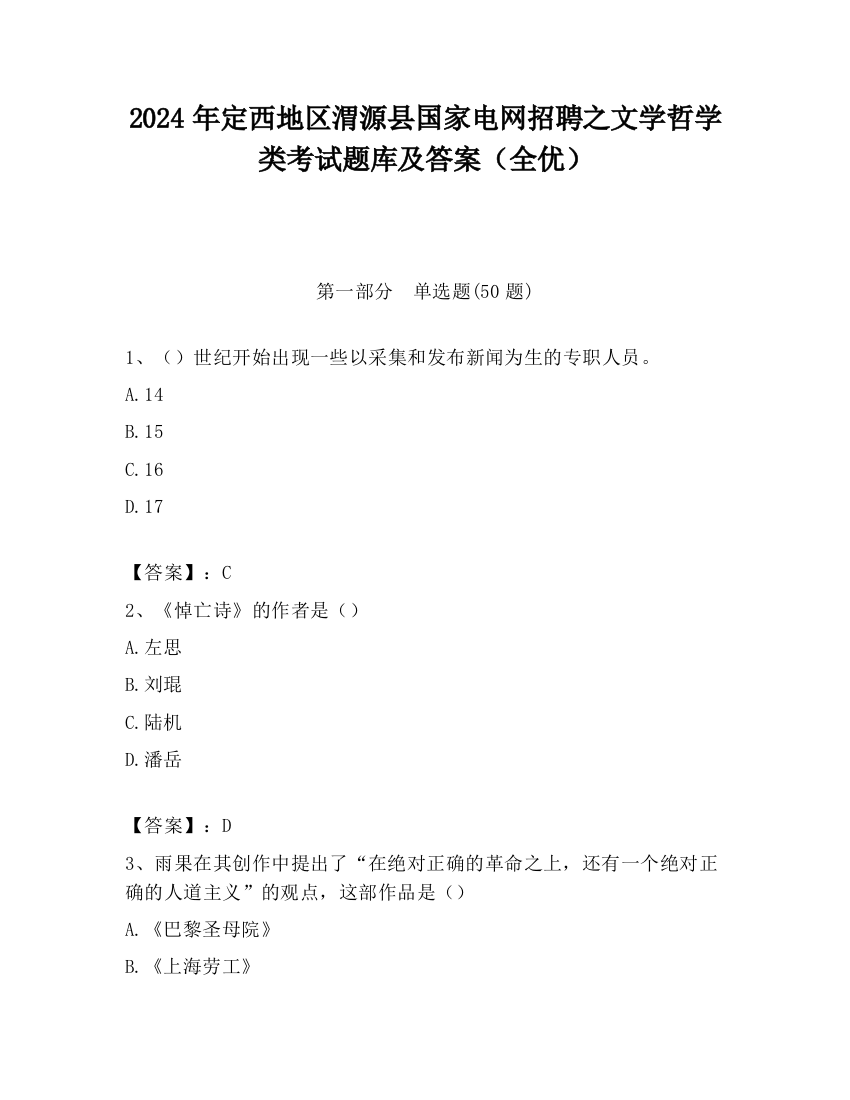 2024 年定西地区渭源县国家电网招聘之文学哲学类考试题库及答案（全优）

第一部分　单选题(50 题)

1、（）世纪开始出现一些以采集和发布新闻为生的专职人员。

A.14

B.15

C.16

D.17

【答案】：C

2、《悼亡诗》的作者是（）

A.左思

B.刘琨

C.陆机

D.潘岳

【答案】：D

3、雨果在其创作中提出了“在绝对正确的革命之上，还有一个绝对正确的人道主义”的观点，这部作品是（）

A.《巴黎圣母院》

B.《上海劳工》